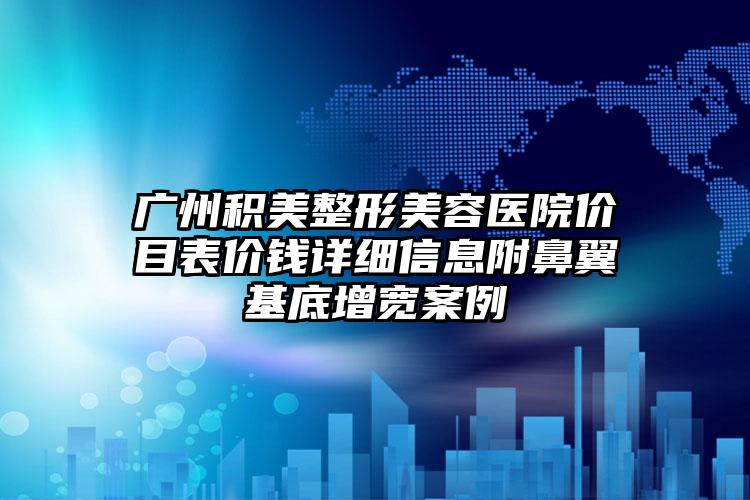 广州积美整形美容医院价目表价钱详细信息附鼻翼基底增宽案例